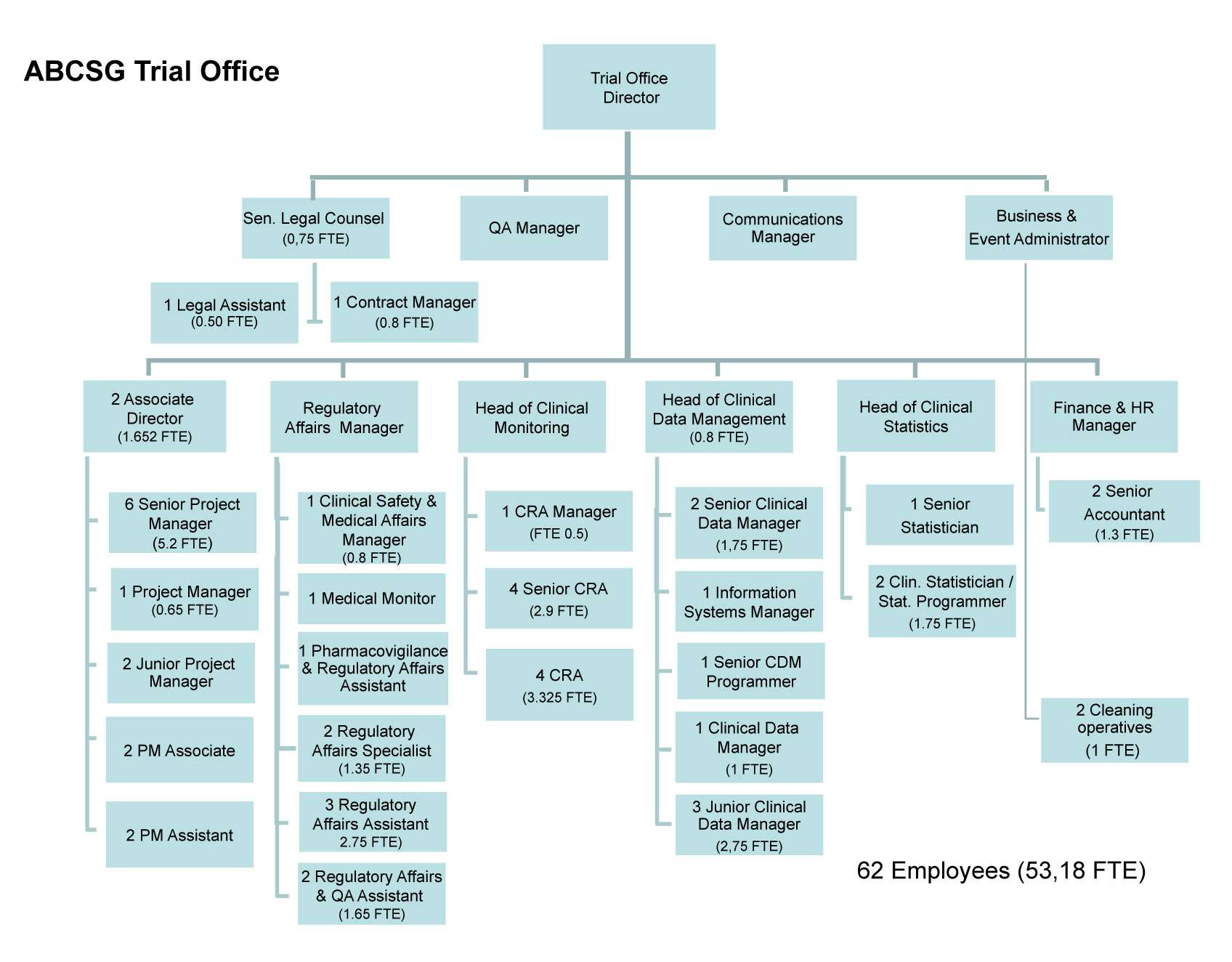 ABCSG Trial Office

Trial Office Director

Sen. Legal Counsel (0,75 FTE)

QA Manager

Communications Manager

Business & Event Administrator

1 Legal Assistant (0.50 FTE)

1 Contract Manager (0.8 FTE)

2 Associate Director (1.652 FTE)

6 Senior Project Manager (5.2 FTE)

1 Project Manager (0.65 FTE)

2 Junior Project Manager

2 PM Associate

2 PM Assistant

Regulatory Affairs Manager

1 Clinical Safety & Medical Affairs Manager (0.8 FTE)

1 Medical Monitor

1 Pharmacovigilance & Regulatory Affairs Assistant

2 Regulatory Affairs Specialist (1.35 FTE)

3 Regulatory Affairs Assistant 2.75 FTE)

2 Regulatory Affairs & QA Assistant (1.65 FTE)

Head of Clinical Monitoring

1 CRA Manager (FTE 0.5)

4 Senior CRA (2.9 FTE)

4 CRA (3.325 FTE)

Head of Clinical Data Management (0.8 FTE)

2 Senior Clinical Data Manager (1,75 FTE)

1 Information Systems Manager

1 Senior CDM Programmer

1 Clinical Data Manager (1 FTE)

3 Junior Clinical Data Manager (2,75 FTE)

Head of Clinical Statistics

1 Senior Statistician

2 Clin. Statistician / Stat. Programmer (1.75 FTE)

Finance & HR Manager

2 Senior Accountant (1.3 FTE)

2 Cleaning operatives (1 FTE)

62 Employees (53,18 FTE)